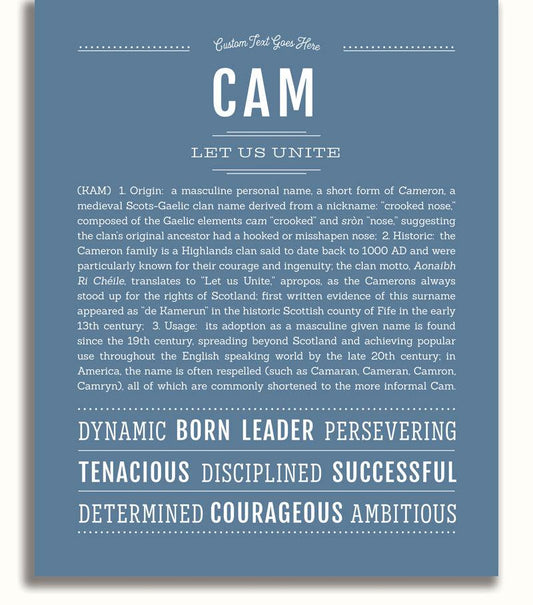 Custom Text Goes Here

CAM

LET US UNITE

(KAM) 1. Origin: a masculine personal name, a short form of Cameron, a medieval Scots-Gaelic clan name derived from a nickname: "crooked nose," composed of the Gaelic elements cam "crooked" and sròn "nose," suggesting the clan's original ancestor had a hooked or misshapen nose; 2. Historic: the Cameron family is a Highlands clan said to date back to 1000 AD and were particularly known for their courage and ingenuity; the clan motto, Aonaibh Ri Chéile, translates to "Let us Unite," apropos, as the Camerons always stood up for the rights of Scotland; first written evidence of this surname appeared as "de Kamerun" in the historic Scottish county of Fife in the early 13th century; 3. Usage: its adoption as a masculine given name is found since the 19th century, spreading beyond Scotland and achieving popular use throughout the English speaking world by the late 20th century; in America, the name is often respelled (such as Camaran, Cameran, Camron, Camryn), all of which are commonly shortened to the more informal Cam.

DYNAMIC BORN LEADER PERSEVERING

TENACIOUS DISCIPLINED SUCCESSFUL

DETERMINED COURAGEOUS AMBITIOUS